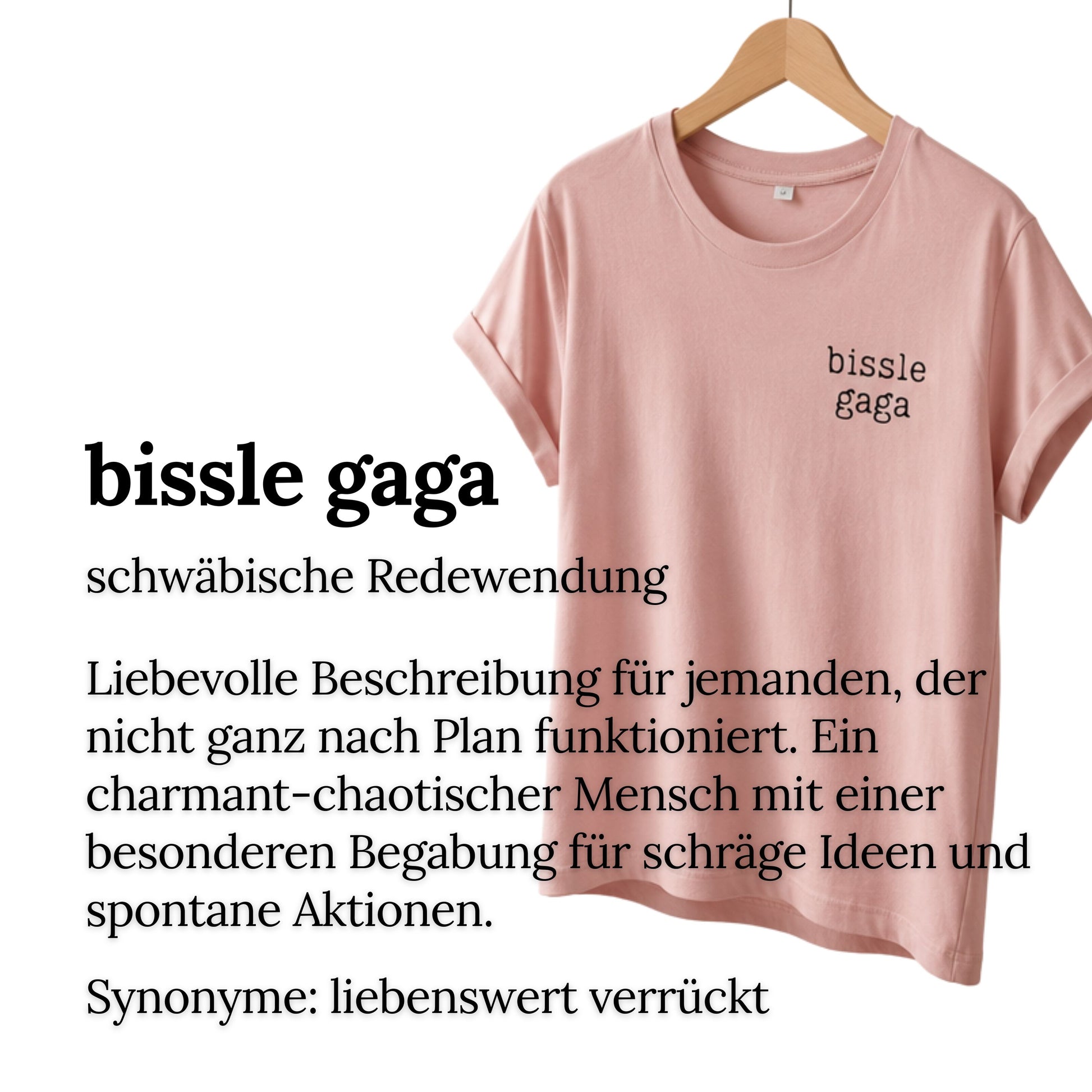 bissle
gaga

bissle gaga

schwäbische Redewendung

Liebevolle Beschreibung für jemanden, der nicht ganz nach Plan funktioniert. Ein charmant-chaotischer Mensch mit einer besonderen Begabung für schräge Ideen und spontane Aktionen.

Synonyme: liebenswert verrückt